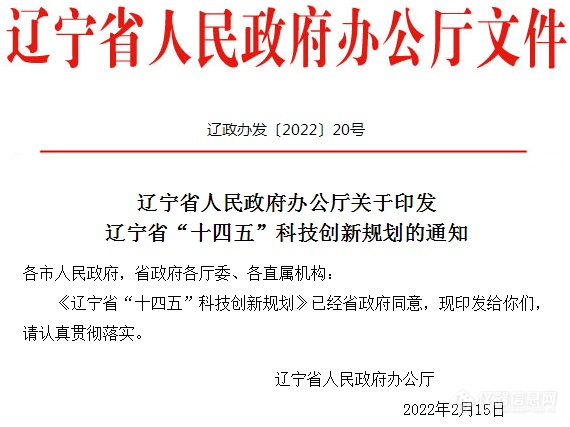 辽宁省人民政府办公厅文件

辽政办发〔2022〕20号

辽宁省人民政府办公厅关于印发
辽宁省“十四五”科技创新规划的通知

各市人民政府，省政府各厅委、各直属机构：

《辽宁省“十四五”科技创新规划》已经省政府同意，现印发给你们，请认真贯彻落实。

辽宁省人民政府办公厅

2022年2月15日

仪器信息网